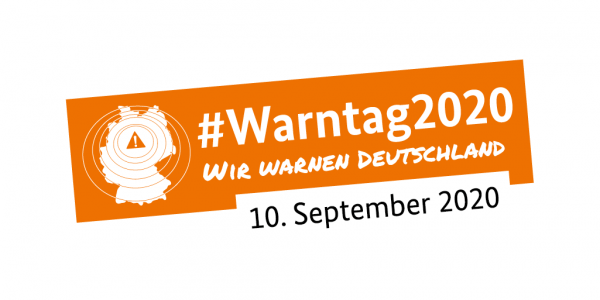 #Warntag2020
WIR WARNEN DEUTSCHLAND
10. September 2020